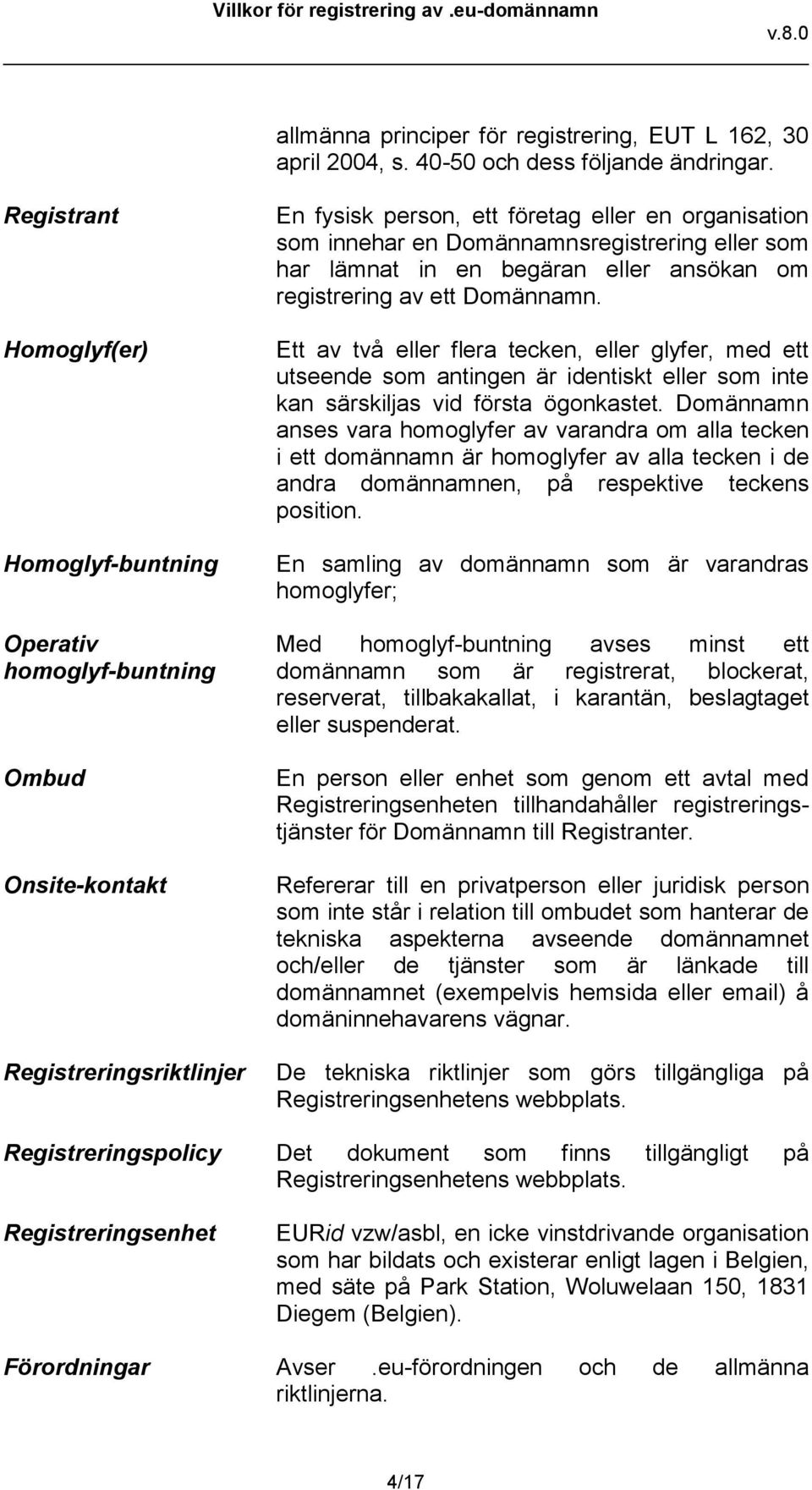 Villkor för registrering av .eu-domännamn v.8.0

allmänna principer för registrering, EUT L 162, 30 april 2004, s. 40-50 och dess följande ändringar.

Registrant

En fysisk person, ett företag eller en organisation som innehar en Domännamnsregistrering eller som har lämnat in en begäran eller ansökan om registrering av ett Domännamn.

Homoglyf(er)

Ett av två eller flera tecken, eller glyfer, med ett utseende som antingen är identiskt eller som inte kan särskiljas vid första ögonkastet. Domännamn anses vara homoglyfer av varandra om alla tecken i ett domännamn är homoglyfer av alla tecken i de andra domännamnen, på respektive teckens position.

Homoglyf-buntning

En samling av domännamn som är varandras homoglyfer;

Operativ homoglyf-buntning

Med homoglyf-buntning avses minst ett domännamn som är registrerat, blockerat, reserverat, tillbakakallat, i karantän, beslagtaget eller suspenderat.

Ombud

En person eller enhet som genom ett avtal med Registreringsenheten tillhandahåller registreringstjänster för Domännamn till Registranter.

Onsite-kontakt

Refererar till en privatperson eller juridisk person som inte står i relation till ombudet som hanterar de tekniska aspekterna avseende domännamnet och/eller de tjänster som är länkade till domännamnet (exempelvis hemsida eller email) å domäninnehavarens vägnar.

Registreringsriktlinjer

De tekniska riktlinjer som görs tillgängliga på Registreringsenhetens webbplats.

Registreringspolicy

Det dokument som finns tillgängligt på Registreringsenhetens webbplats.

Registreringsenhet

EURid vzw/asbl, en icke vinstdrivande organisation som har bildats och existerar enligt lagen i Belgien, med säte på Park Station, Woluwelaan 150, 1831 Diegem (Belgien).

Förordningar

Avser .eu-förordningen och de allmänna riktlinjerna.

4/17